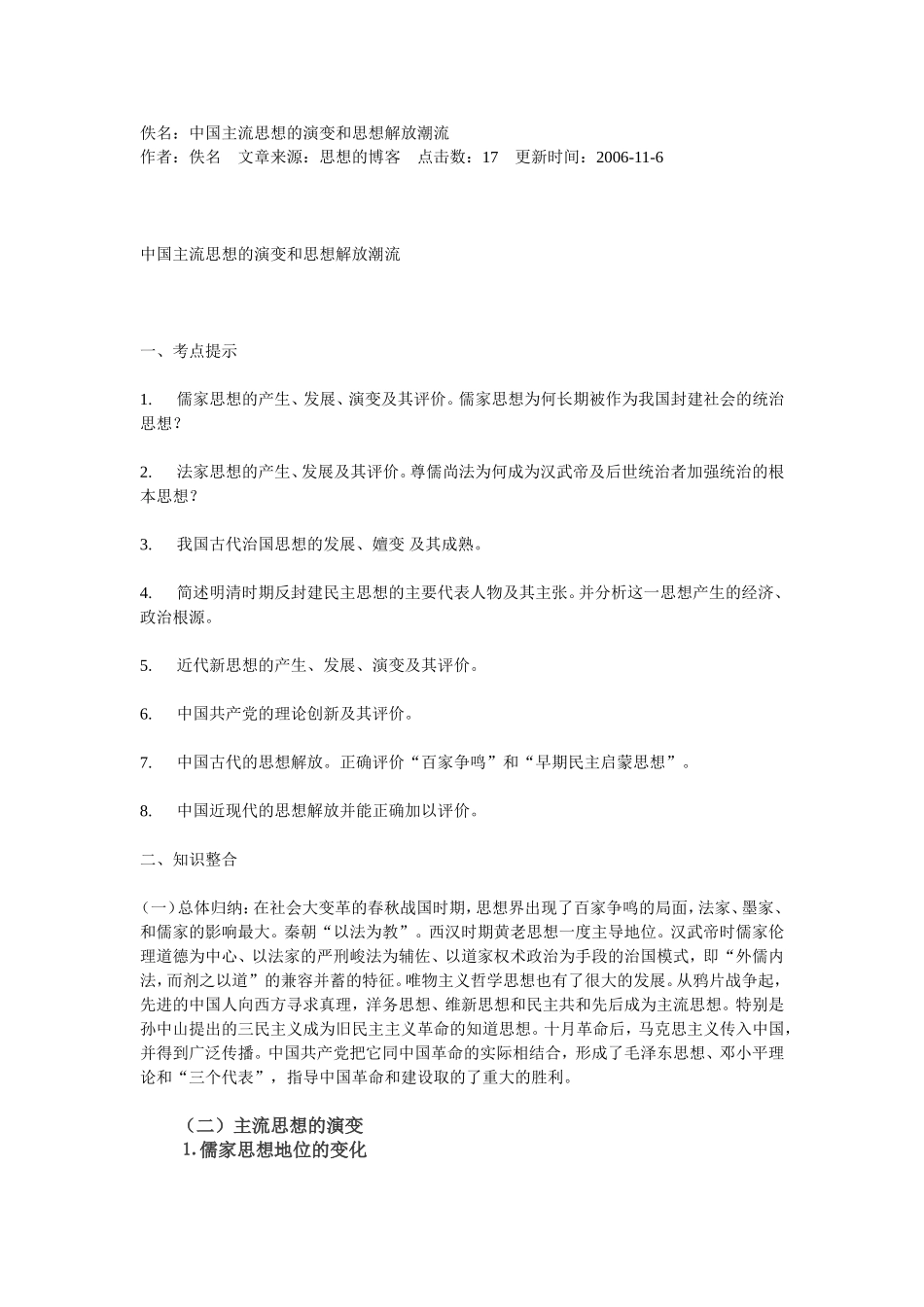 佚名：中国主流思想的演变和思想解放潮流
作者：佚名　文章来源：思想的博客　点击数：17　更新时间：2006-11-6

中国主流思想的演变和思想解放潮流

一、考点提示

1.　儒家思想的产生、发展、演变及其评价。儒家思想为何长期被作为我国封建社会的统治思想？

2.　法家思想的产生、发展及其评价。尊儒尚法为何成为汉武帝及后世统治者加强统治的根本思想？

3.　我国古代治国思想的发展、嬗变 及其成熟。

4.　简述明清时期反封建民主思想的主要代表人物及其主张。并分析这一思想产生的经济、政治根源。

5.　近代新思想的产生、发展、演变及其评价。

6.　中国共产党的理论创新及其评价。

7.　中国古代的思想解放。正确评价“百家争鸣”和“早期民主启蒙思想”。

8.　中国近现代的思想解放并能正确加以评价。

二、知识整合

(一)总体归纳:在社会大变革的春秋战国时期,思想界出现了百家争鸣的局面,法家、墨家、和儒家的影响最大。秦朝“以法为教”。西汉时期黄老思想一度主导地位。汉武帝时儒家伦理道德为中心、以法家的严刑峻法为辅佐、以道家权术政治为手段的治国模式，即“外儒内法，而剂之以道”的兼容并蓄的特征。唯物主义哲学思想也有了很大的发展。从鸦片战争起，先进的中国人向西方寻求真理，洋务思想、维新思想和民主共和先后成为主流思想。特别是孙中山提出的三民主义成为旧民主主义革命的知道思想。十月革命后，马克思主义传入中国，并得到广泛传播。中国共产党把它同中国革命的实际相结合，形成了毛泽东思想、邓小平理论和“三个代表”，指导中国革命和建设取的了重大的胜利。

（二）主流思想的演变
1.儒家思想地位的变化